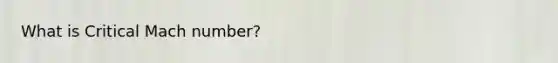 What is Critical Mach number?